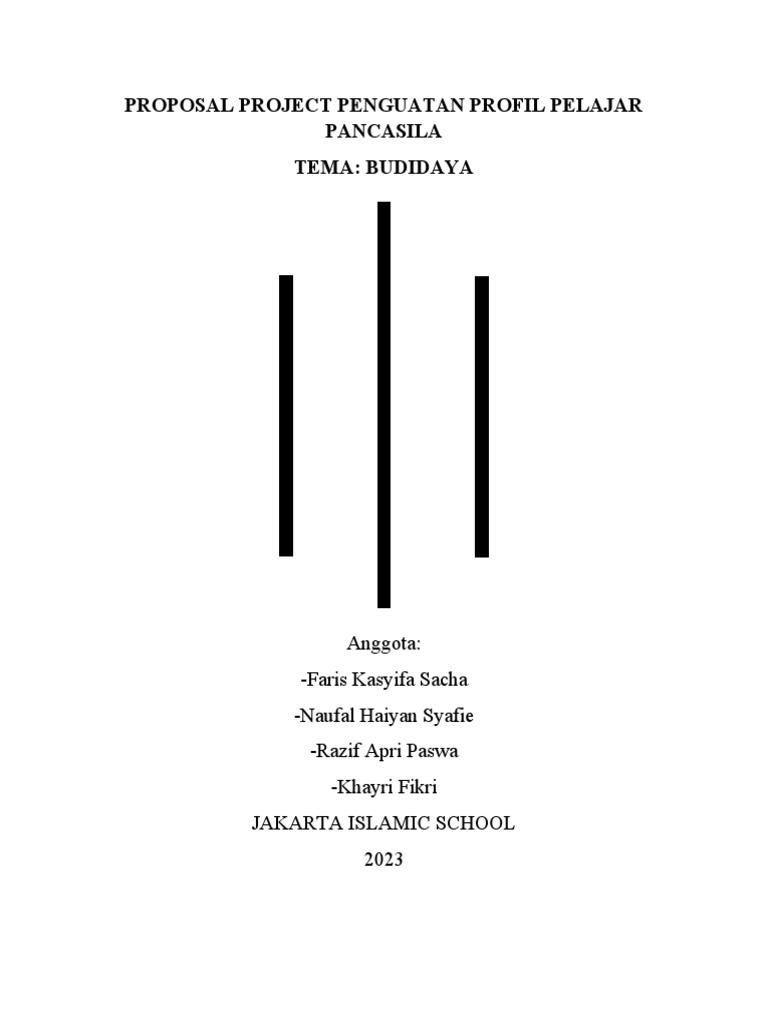 PROPOSAL PROJECT PENGUATAN PROFIL PELAJAR PANCASILA

TEMA: BUDIDAYA

Anggota:

-Faris Kasyifa Sacha

-Naufal Haiyan Syafie

-Razif Apri Paswa

-Khayri Fikri

JAKARTA ISLAMIC SCHOOL

2023